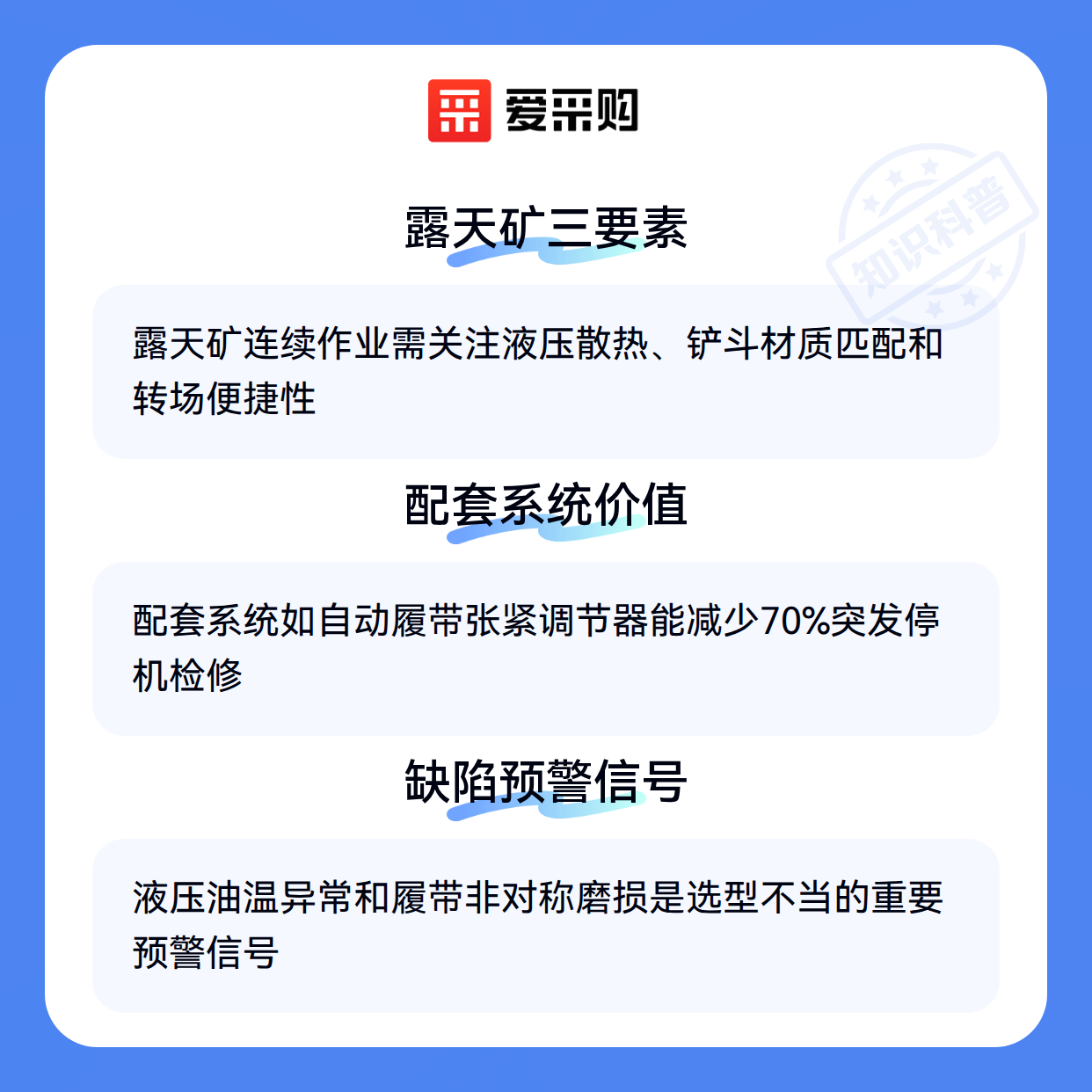 爱采购

露天矿三要素

露天矿连续作业需关注液压散热、铲斗材质匹配和转场便捷性

配套系统价值

配套系统如自动履带张紧调节器能减少70%突发停机检修

缺陷预警信号

液压油温异常和履带非对称磨损是选型不当的重要预警信号

知识科普